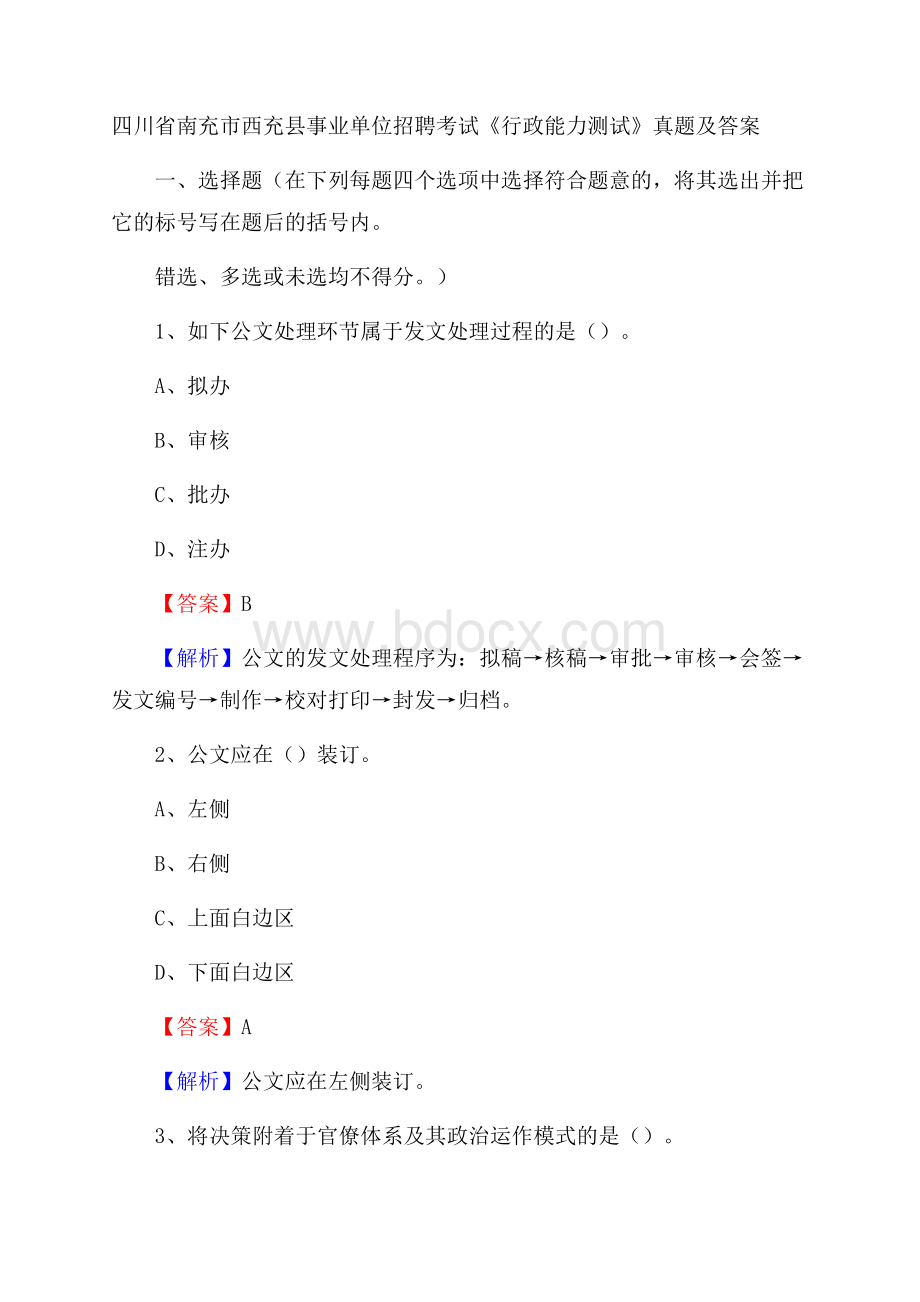 四川省南充市西充县事业单位招聘考试《行政能力测试》真题及答案

一、选择题（在下列每题四个选项中选择符合题意的，将其选出并把它的标号写在题后的括号内。

错选、多选或未选均不得分。）

1、如下公文处理环节属于发文处理过程的是（）。

A、拟办

B、审核

C、批办

D、注办

【答案】B

www.bdocx.com

【解析】公文的发文处理程序为：拟稿→核稿→审批→审核→会签→发文编号→制作→校对打印→封发→归档。

2、公文应在（）装订。

A、左侧

B、右侧

C、上面白边区

D、下面白边区

【答案】A

【解析】公文应在左侧装订。

3、将决策附着于官僚体系及其政治运作模式的是（）。